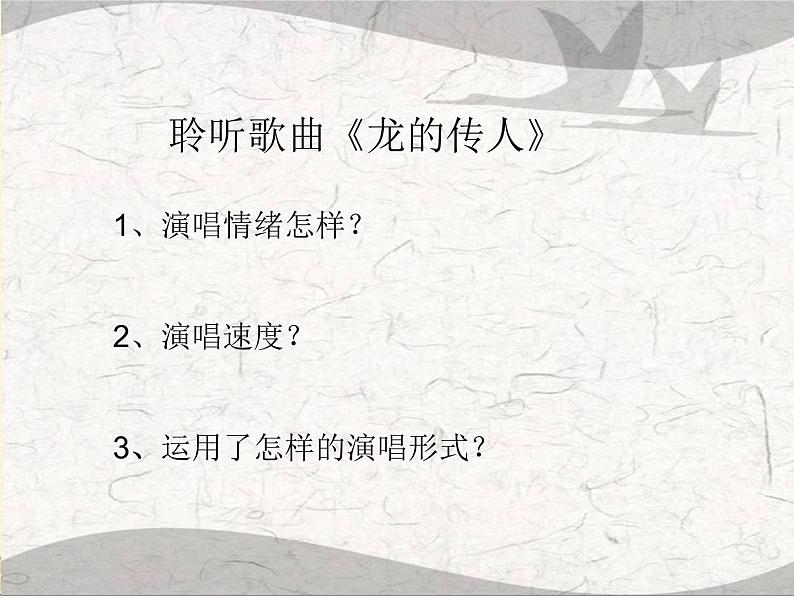 聆听歌曲《龙的传人》

1、演唱情绪怎样？

2、演唱速度？

3、运用了怎样的演唱形式？